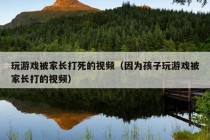 玩游戏被家长打死的视频（因为孩子玩游戏被家长打的视频）